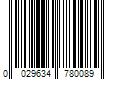 0 029634 780089